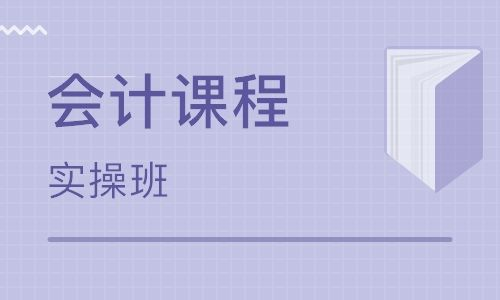 会计课程

实操班